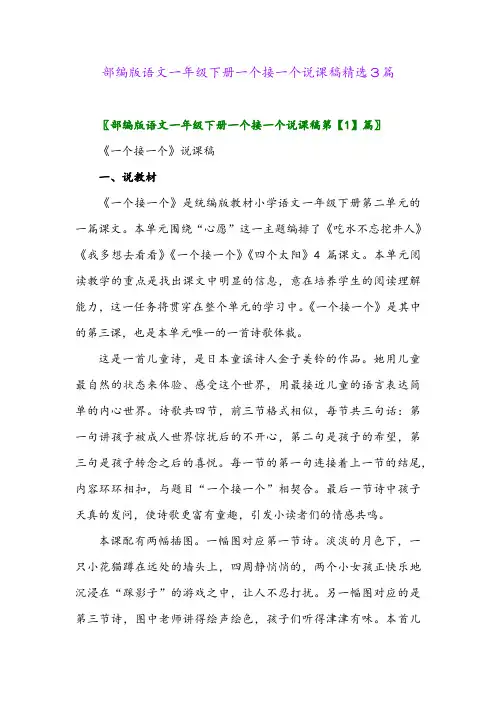 部编版语文一年级下册一个接一个说课稿精选3篇

〖部编版语文一年级下册一个接一个说课稿第【1】篇〗

《一个接一个》说课稿

一、说教材

《一个接一个》是统编版教材小学语文一年级下册第二单元的一篇课文。本单元围绕“心愿”这一主题编排了《吃水不忘挖井人》《我多想去看看》《一个接一个》《四个太阳》4 篇课文。本单元阅读教学的重点是找出课文中明显的信息，意在培养学生的阅读理解能力，这一任务将贯穿在整个单元的学习中。《一个接一个》是其中的第三课，也是本单元唯一的一首诗歌体裁。

这是一首儿童诗，是日本童谣诗人金子美铃的作品。她用儿童最自然的状态来体验、感受这个世界，用最接近儿童的语言表达简单的内心世界。诗歌共四节，前三节格式相似，每节共三句话：第一句讲孩子被成人世界惊扰后的不开心，第二句是孩子的希望，第三句是孩子转念之后的喜悦。每一节的第一句连接着上一节的结尾，内容环环相扣，与题目“一个接一个”相契合。最后一节诗中孩子天真的发问，使诗歌更富有童趣，引发小读者们的情感共鸣。

本课配有两幅插图。一幅图对应第一节诗。淡淡的月色下，一只小花猫蹲在远处的墙头上，四周静悄悄的，两个小女孩正快乐地沉浸在“踩影子”的游戏之中，让人不忍打扰。另一幅图对应的是第三节诗，图中老师讲得绘声绘色，孩子们听得津津有味。本首儿